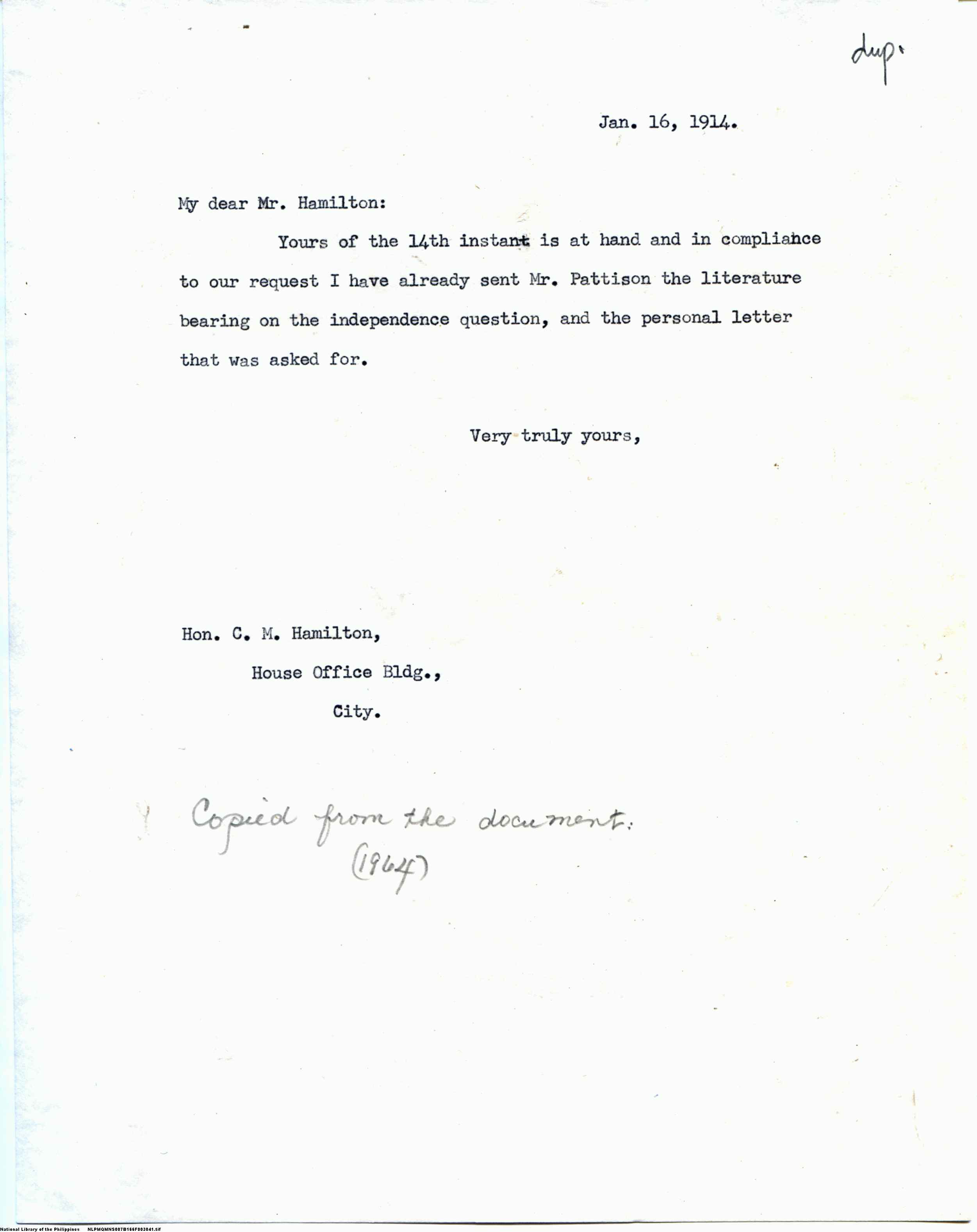 dup.

Jan. 16, 1914.

My dear Mr. Hamilton:

Yours of the 14th instant is at hand and in compliance to our request I have already sent Mr. Pattison the literature bearing on the independence question, and the personal letter that was asked for.

Very truly yours,

Hon. C. M. Hamilton,
House Office Bldg.,
City.

Copied from the document.
(1964)

National Library of the Philippines NLPMQMNS007B166F003041.tif